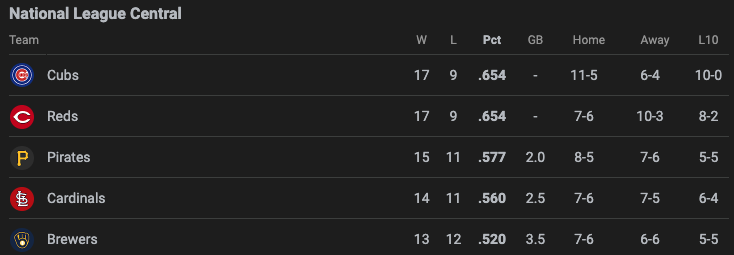 National League Central

| Team | W | L | Pct | GB | Home | Away | L10 |
|---|---|---|---|---|---|---|---|
| Cubs | 17 | 9 | .654 | - | 11-5 | 6-4 | 10-0 |
| Reds | 17 | 9 | .654 | - | 7-6 | 10-3 | 8-2 |
| Pirates | 15 | 11 | .577 | 2.0 | 8-5 | 7-6 | 5-5 |
| Cardinals | 14 | 11 | .560 | 2.5 | 7-6 | 7-5 | 6-4 |
| Brewers | 13 | 12 | .520 | 3.5 | 7-6 | 6-6 | 5-5 |